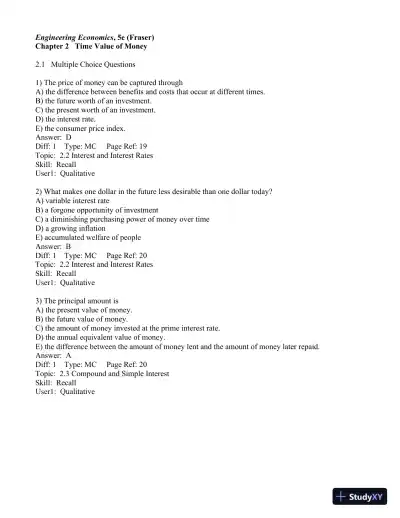 Engineering Economics, 5e (Fraser)
Chapter 2 Time Value of Money

2.1 Multiple Choice Questions

1) The price of money can be captured through
A) the difference between benefits and costs that occur at different times.
B) the future worth of an investment.
C) the present worth of an investment.
D) the interest rate.
E) the consumer price index.
Answer: D
Diff: 1 Type: MC Page Ref: 19
Topic: 2.2 Interest and Interest Rates
Skill: Recall
User1: Qualitative

2) What makes one dollar in the future less desirable than one dollar today?
A) variable interest rate
B) a forgone opportunity of investment
C) a diminishing purchasing power of money over time
D) a growing inflation
E) accumulated welfare of people
Answer: B
Diff: 1 Type: MC Page Ref: 20
Topic: 2.2 Interest and Interest Rates
Skill: Recall
User1: Qualitative

3) The principal amount is
A) the present value of money.
B) the future value of money.
C) the amount of money invested at the prime interest rate.
D) the annual equivalent value of money.
E) the difference between the amount of money lent and the amount of money later repaid.
Answer: A
Diff: 1 Type: MC Page Ref: 20
Topic: 2.3 Compound and Simple Interest
Skill: Recall
User1: Qualitative

StudyXY